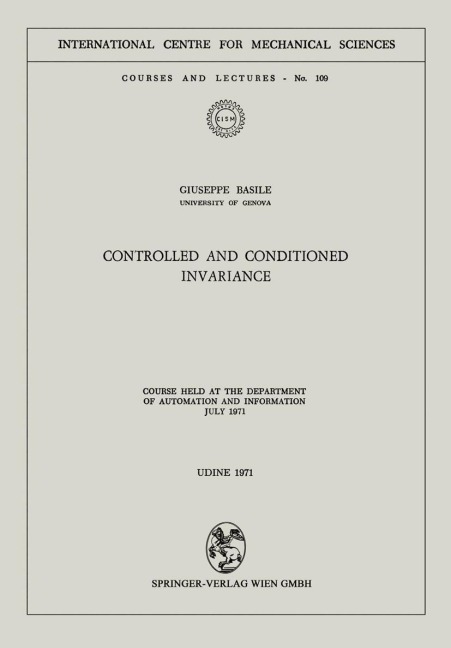 INTERNATIONAL CENTRE FOR MECHANICAL SCIENCES

COURSES AND LECTURES - No. 109

CISM

GIUSEPPE BASILE
UNIVERSITY OF GENOVA

CONTROLLED AND CONDITIONED INVARIANCE

COURSE HELD AT THE DEPARTMENT OF AUTOMATION AND INFORMATION
JULY 1971

UDINE 1971

SPRINGER-VERLAG WIEN GMBH